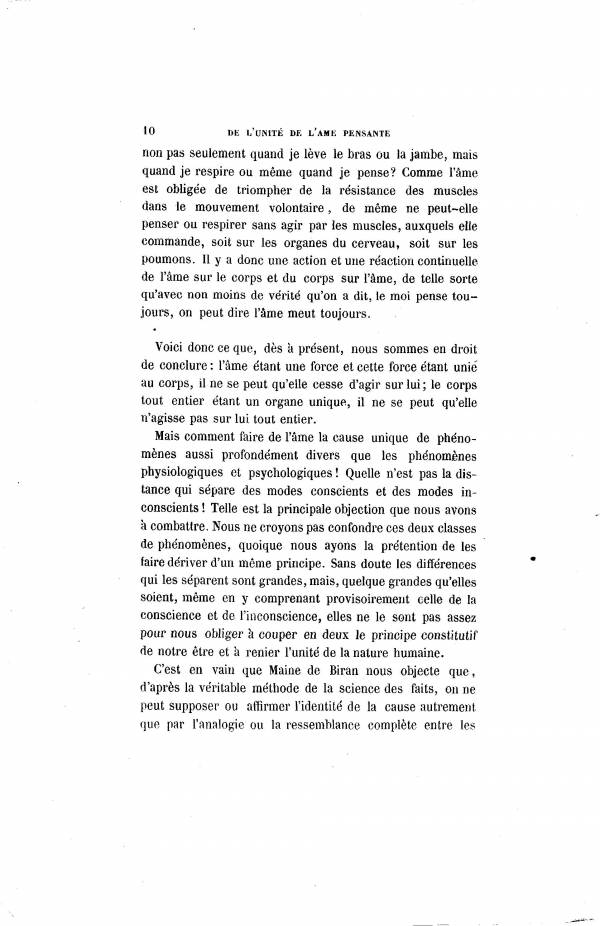 10 DE L'UNITÉ DE L'AME PENSANTE

non pas seulement quand je lève le bras ou la jambe, mais quand je respire ou même quand je pense? Comme l'âme est obligée de triompher de la résistance des muscles dans le mouvement volontaire, de même ne peut-elle penser ou respirer sans agir par les muscles, auxquels elle commande, soit sur les organes du cerveau, soit sur les poumons. Il y a donc une action et une réaction continuelle de l'âme sur le corps et du corps sur l'âme, de telle sorte qu'avec non moins de vérité qu'on a dit, le moi pense toujours, on peut dire l'âme meut toujours.

Voici donc ce que, dès à présent, nous sommes en droit de conclure: l'âme étant une force et cette force étant unie au corps, il ne se peut qu'elle cesse d'agir sur lui; le corps tout entier étant un organe unique, il ne se peut qu'elle n'agisse pas sur lui tout entier.

Mais comment faire de l'âme la cause unique de phénomènes aussi profondément divers que les phénomènes physiologiques et psychologiques! Quelle n'est pas la distance qui sépare des modes conscients et des modes inconscients! Telle est la principale objection que nous avons à combattre. Nous ne croyons pas confondre ces deux classes de phénomènes, quoique nous ayons la prétention de les faire dériver d'un même principe. Sans doute les différences qui les séparent sont grandes, mais, quelque grandes qu'elles soient, même en y comprenant provisoirement celle de la conscience et de l'inconscience, elles ne le sont pas assez pour nous obliger à couper en deux le principe constitutif de notre être et à renier l'unité de la nature humaine.

C'est en vain que Maine de Biran nous objecte que, d'après la véritable méthode de la science des faits, on ne peut supposer ou affirmer l'identité de la cause autrement que par l'analogie ou la ressemblance complète entre les